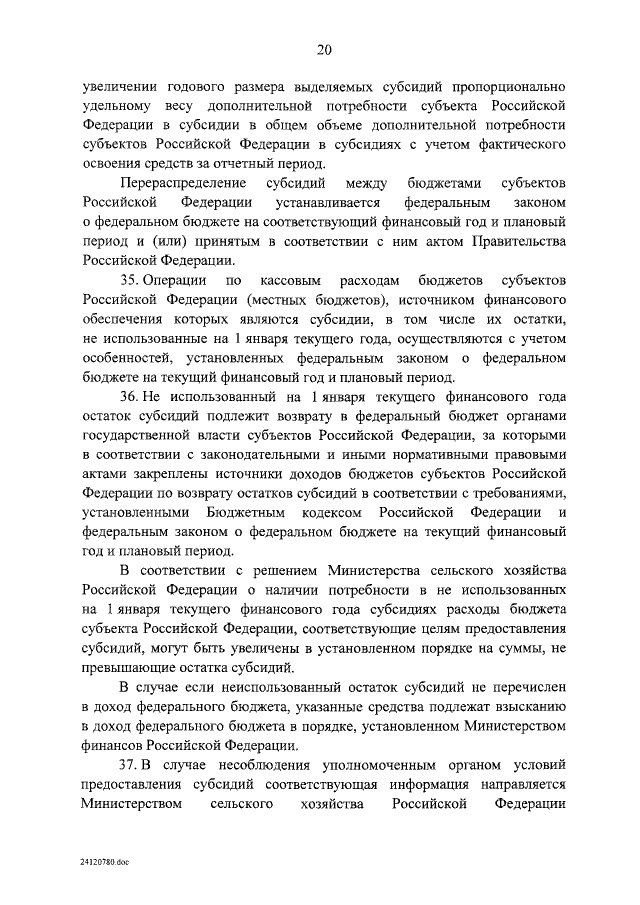 20

увеличении годового размера выделяемых субсидий пропорционально удельному весу дополнительной потребности субъекта Российской Федерации в субсидии в общем объеме дополнительной потребности субъектов Российской Федерации в субсидиях с учетом фактического освоения средств за отчетный период.

Перераспределение субсидий между бюджетами субъектов Российской Федерации устанавливается федеральным законом о федеральном бюджете на соответствующий финансовый год и плановый период и (или) принятым в соответствии с ним актом Правительства Российской Федерации.

35. Операции по кассовым расходам бюджетов субъектов Российской Федерации (местных бюджетов), источником финансового обеспечения которых являются субсидии, в том числе их остатки, не использованные на 1 января текущего года, осуществляются с учетом особенностей, установленных федеральным законом о федеральном бюджете на текущий финансовый год и плановый период.

36. Не использованный на 1 января текущего финансового года остаток субсидий подлежит возврату в федеральный бюджет органами государственной власти субъектов Российской Федерации, за которыми в соответствии с законодательными и иными нормативными правовыми актами закреплены источники доходов бюджетов субъектов Российской Федерации по возврату остатков субсидий в соответствии с требованиями, установленными Бюджетным кодексом Российской Федерации и федеральным законом о федеральном бюджете на текущий финансовый год и плановый период.

В соответствии с решением Министерства сельского хозяйства Российской Федерации о наличии потребности в не использованных на 1 января текущего финансового года субсидиях расходы бюджета субъекта Российской Федерации, соответствующие целям предоставления субсидий, могут быть увеличены в установленном порядке на суммы, не превышающие остатка субсидий.

В случае если неиспользованный остаток субсидий не перечислен в доход федерального бюджета, указанные средства подлежат взысканию в доход федерального бюджета в порядке, установленном Министерством финансов Российской Федерации.

37. В случае несоблюдения уполномоченным органом условий предоставления субсидий соответствующая информация направляется Министерством сельского хозяйства Российской Федерации

24120780.doc